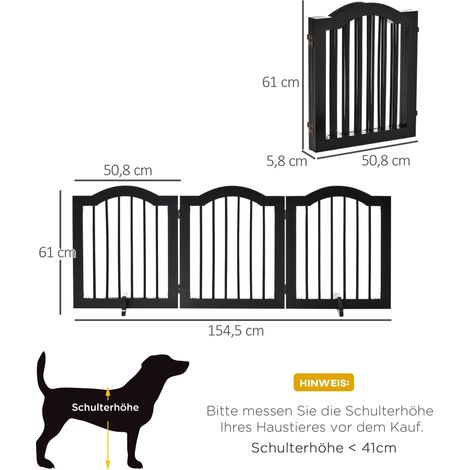 61 cm
5,8 cm
50,8 cm
50,8 cm
61 cm
154,5 cm
Schulterhöhe
HINWEIS:
Bitte messen Sie die Schulterhöhe Ihres Haustieres vor dem Kauf.
Schulterhöhe < 41cm